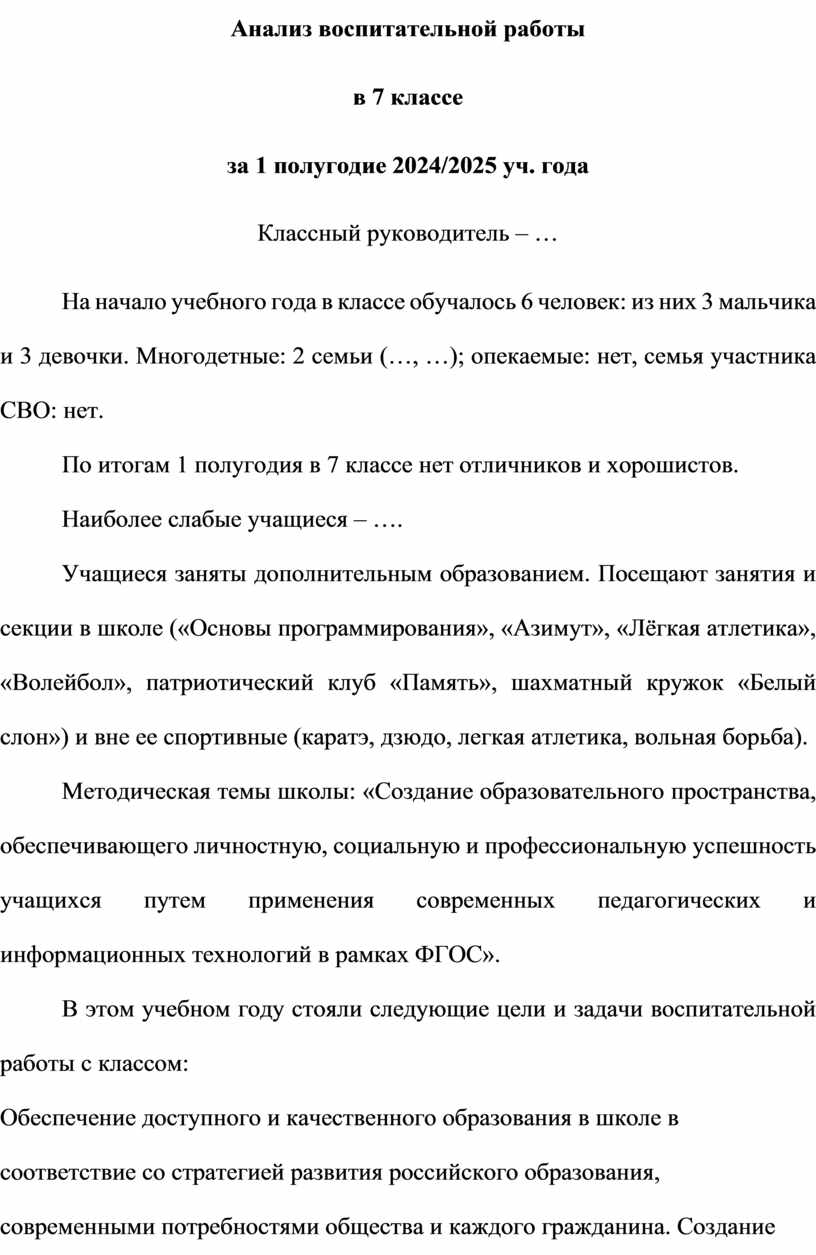 Анализ воспитательной работы

в 7 классе

за 1 полугодие 2024/2025 уч. года

Классный руководитель – …

На начало учебного года в классе обучалось 6 человек: из них 3 мальчика и 3 девочки. Многодетные: 2 семьи (…, …); опекаемые: нет, семья участника СВО: нет.

По итогам 1 полугодия в 7 классе нет отличников и хорошистов.

Наиболее слабые учащиеся – ….

Учащиеся заняты дополнительным образованием. Посещают занятия и секции в школе («Основы программирования», «Азимут», «Лёгкая атлетика», «Волейбол», патриотический клуб «Память», шахматный кружок «Белый слон») и вне ее спортивные (каратэ, дзюдо, легкая атлетика, вольная борьба).

Методическая темы школы: «Создание образовательного пространства, обеспечивающего личностную, социальную и профессиональную успешность учащихся путем применения современных педагогических и информационных технологий в рамках ФГОС».

В этом учебном году стояли следующие цели и задачи воспитательной работы с классом:

Обеспечение доступного и качественного образования в школе в соответствие со стратегией развития российского образования, современными потребностями общества и каждого гражданина. Создание